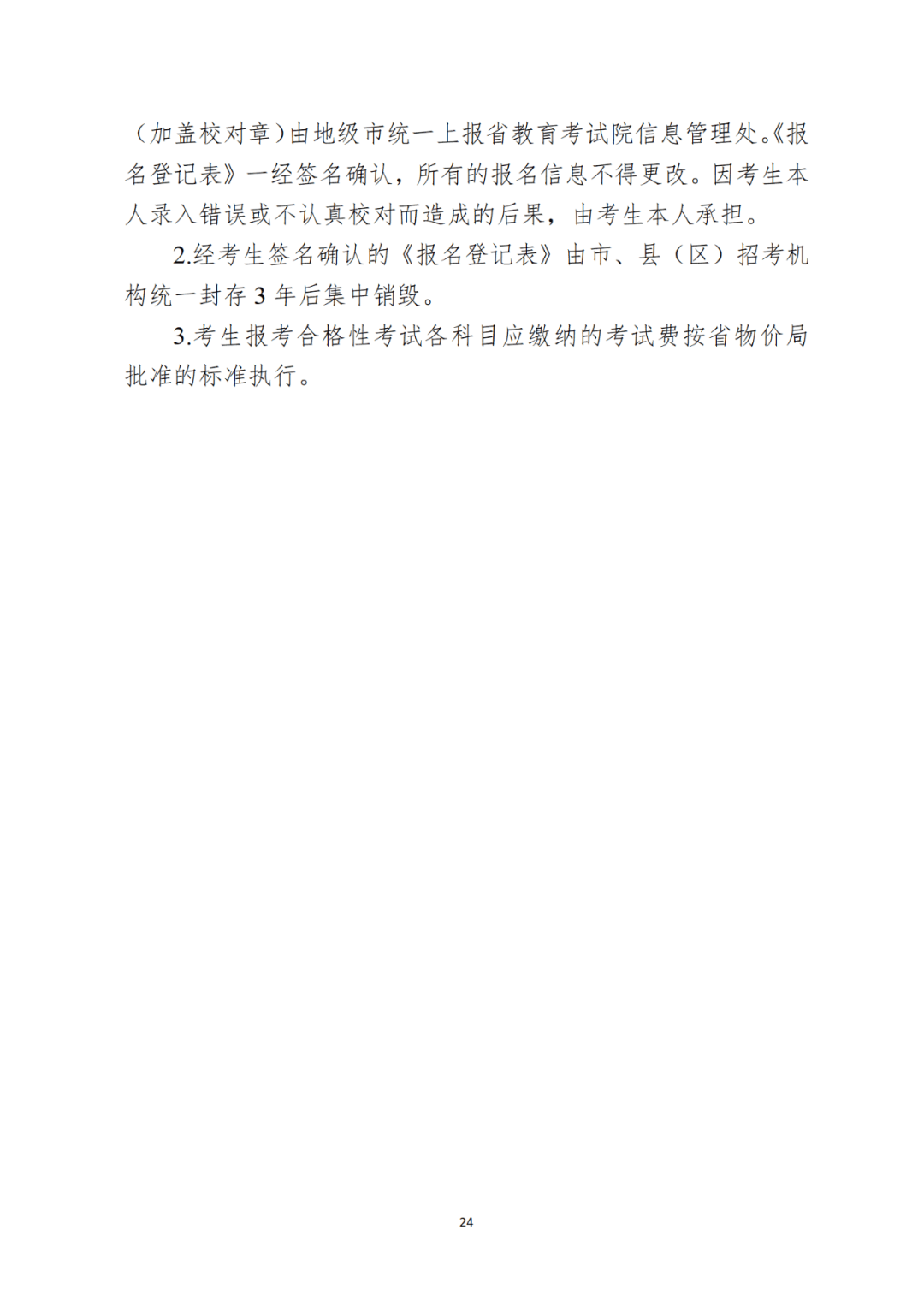 （加盖校对章）由地级市统一上报省教育考试院信息管理处。《报名登记表》一经签名确认，所有的报名信息不得更改。因考生本人录入错误或不认真校对而造成的后果，由考生本人承担。

2.经考生签名确认的《报名登记表》由市、县（区）招考机构统一封存 3 年后集中销毁。

3.考生报考合格性考试各科目应缴纳的考试费按省物价局批准的标准执行。

24